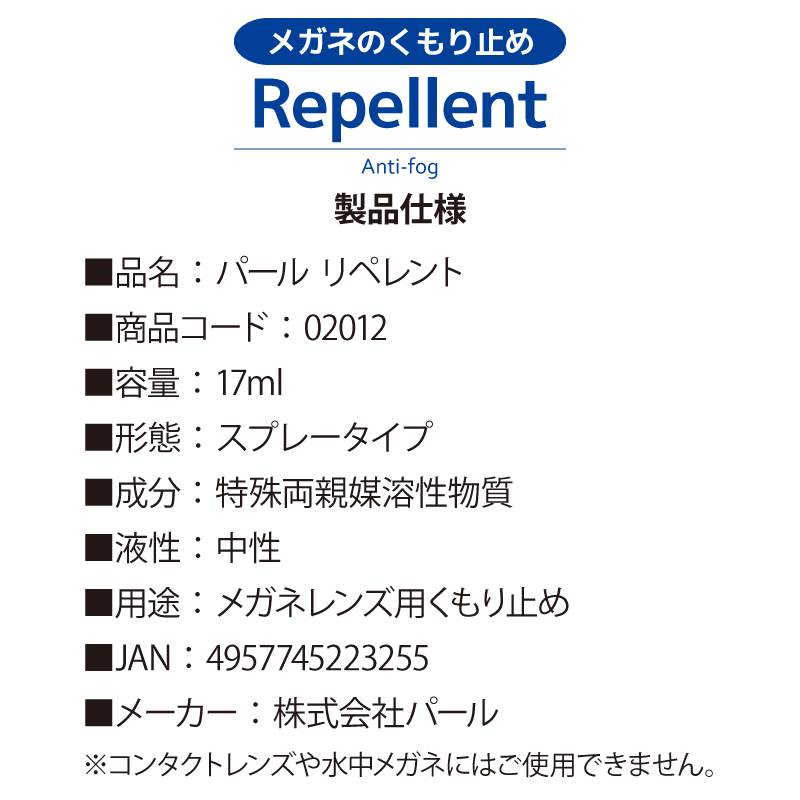 メガネのくもり止め

Repellent

Anti-fog

製品仕様

■品名：パール リペレント

■商品コード：02012

■容量：17ml

■形態：スプレータイプ

■成分：特殊両親媒溶性物質

■液性：中性

■用途：メガネレンズ用くもり止め

■JAN：4957745223255

■メーカー：株式会社パール

※コンタクトレンズや水中メガネにはご使用できません。